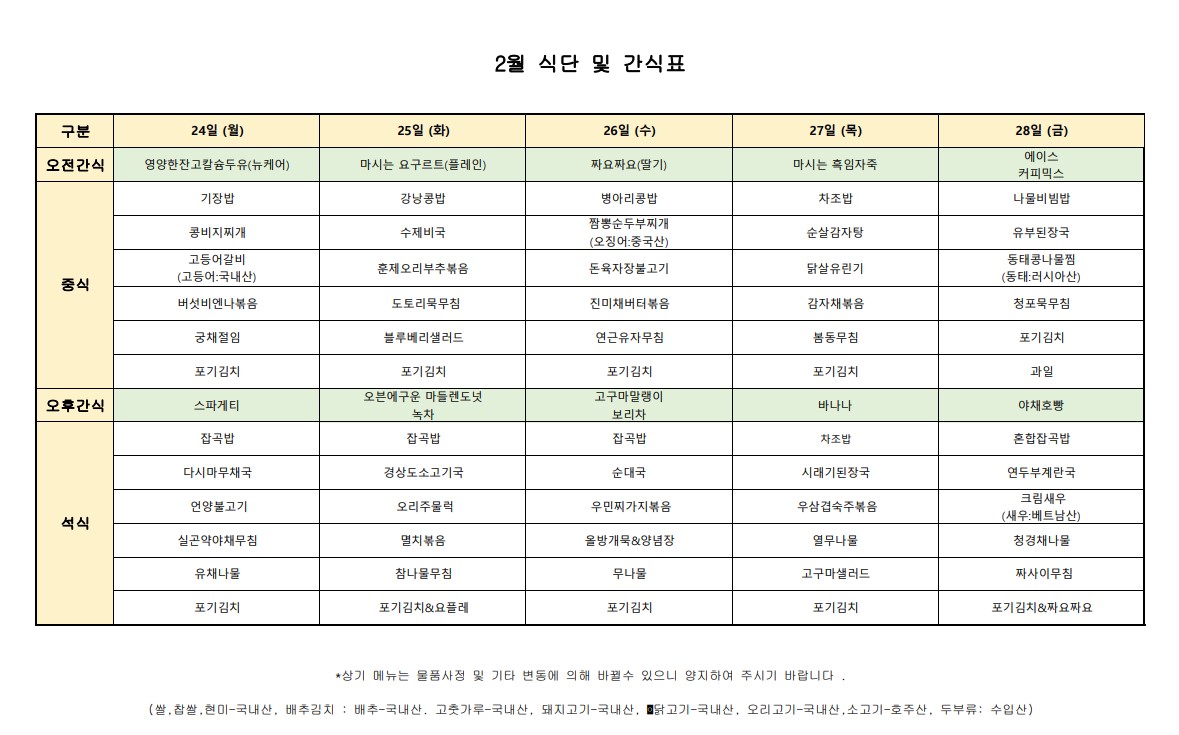 2월 식단 및 간식표

| 구분 | 24일 (월) | 25일 (화) | 26일 (수) | 27일 (목) | 28일 (금) |
|---|---|---|---|---|---|
| 오전간식 | 영양한잔고칼슘두유(뉴케어) | 마시는 요구르트(플레인) | 짜요짜요(딸기) | 마시는 흑임자죽 | 에이스 커피믹스 |
| 중식 | 기장밥 | 강낭콩밥 | 병아리콩밥 | 차조밥 | 나물비빔밥 |
| | 콩비지찌개 | 수제비국 | 짬뽕순두부찌개 (오징어:중국산) | 순살감자탕 | 유부된장국 |
| | 고등어갈비 (고등어:국내산) | 훈제오리부추볶음 | 돈육자장불고기 | 닭살유린기 | 동태콩나물찜 (동태:러시아산) |
| | 버섯비엔나볶음 | 도토리묵무침 | 진미채버터볶음 | 감자채볶음 | 청포묵무침 |
| | 궁채절임 | 블루베리샐러드 | 연근유자무침 | 봄동무침 | 포기김치 |
| | 포기김치 | 포기김치 | 포기김치 | 포기김치 | 과일 |
| 오후간식 | 스파게티 | 오븐에구운 마들렌도넛 녹차 | 고구마말랭이 보리차 | 바나나 | 야채호빵 |
| 석식 | 잡곡밥 | 잡곡밥 | 잡곡밥 | 차조밥 | 혼합잡곡밥 |
| | 다시마무채국 | 경상도소고기국 | 순대국 | 시래기된장국 | 연두부계란국 |
| | 언양불고기 | 오리주물럭 | 우민찌가지볶음 | 우삼겹숙주볶음 | 크림새우 (새우:베트남산) |
| | 실곤약야채무침 | 멸치볶음 | 올방개묵&양념장 | 열무나물 | 청경채나물 |
| | 유채나물 | 참나물무침 | 무나물 | 고구마샐러드 | 짜사이무침 |
| | 포기김치 | 포기김치&요플레 | 포기김치 | 포기김치 | 포기김치&짜요짜요 |

*상기 메뉴는 물품사정 및 기타 변동에 의해 바뀔수 있으니 양지하여 주시기 바랍니다 .

(쌀,찹쌀,현미-국내산, 배추김치 : 배추-국내산, 고춧가루-국내산, 돼지고기-국내산, 닭고기-국내산, 오리고기-국내산,소고기-호주산, 두부류: 수입산)